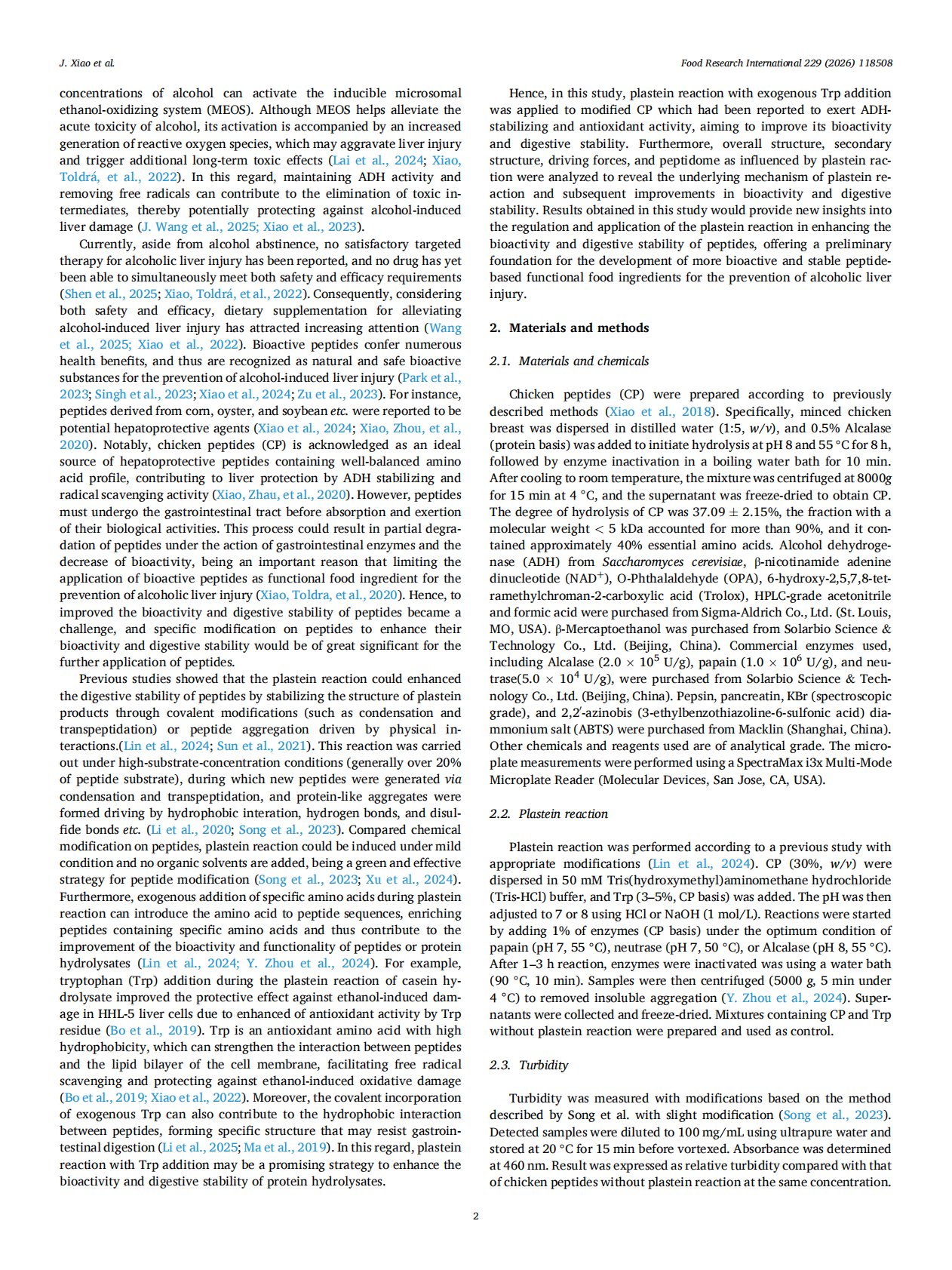 J. Xiao et al.

Food Research International 229 (2026) 118508

concentrations of alcohol can activate the inducible microsomal ethanol-oxidizing system (MEOS). Although MEOS helps alleviate the acute toxicity of alcohol, its activation is accompanied by an increased generation of reactive oxygen species, which may aggravate liver injury and trigger additional long-term toxic effects (Lai et al., 2024; Xiao, Toldrá, et al., 2022). In this regard, maintaining ADH activity and removing free radicals can contribute to the elimination of toxic intermediates, thereby potentially protecting against alcohol-induced liver damage (J. Wang et al., 2025; Xiao et al., 2023).

Currently, aside from alcohol abstinence, no satisfactory targeted therapy for alcoholic liver injury has been reported, and no drug has yet been able to simultaneously meet both safety and efficacy requirements (Shen et al., 2025; Xiao, Toldrá, et al., 2022). Consequently, considering both safety and efficacy, dietary supplementation for alleviating alcohol-induced liver injury has attracted increasing attention (Wang et al., 2025; Xiao et al., 2022). Bioactive peptides confer numerous health benefits, and thus are recognized as natural and safe bioactive substances for the prevention of alcohol-induced liver injury (Park et al., 2023; Singh et al., 2023; Xiao et al., 2024; Zu et al., 2023). For instance, peptides derived from corn, oyster, and soybean etc. were reported to be potential hepatoprotective agents (Xiao et al., 2024; Xiao, Zhou, et al., 2020). Notably, chicken peptides (CP) is acknowledged as an ideal source of hepatoprotective peptides containing well-balanced amino acid profile, contributing to liver protection by ADH stabilizing and radical scavenging activity (Xiao, Zhau, et al., 2020). However, peptides must undergo the gastrointestinal tract before absorption and exertion of their biological activities. This process could result in partial degradation of peptides under the action of gastrointestinal enzymes and the decrease of bioactivity, being an important reason that limiting the application of bioactive peptides as functional food ingredient for the prevention of alcoholic liver injury (Xiao, Toldra, et al., 2020). Hence, to improved the bioactivity and digestive stability of peptides became a challenge, and specific modification on peptides to enhance their bioactivity and digestive stability would be of great significant for the further application of peptides.

Previous studies showed that the plastein reaction could enhanced the digestive stability of peptides by stabilizing the structure of plastein products through covalent modifications (such as condensation and transpeptidation) or peptide aggregation driven by physical interactions.(Lin et al., 2024; Sun et al., 2021). This reaction was carried out under high-substrate-concentration conditions (generally over 20% of peptide substrate), during which new peptides were generated via condensation and transpeptidation, and protein-like aggregates were formed driving by hydrophobic interation, hydrogen bonds, and disulfide bonds etc. (Li et al., 2020; Song et al., 2023). Compared chemical modification on peptides, plastein reaction could be induced under mild condition and no organic solvents are added, being a green and effective strategy for peptide modification (Song et al., 2023; Xu et al., 2024). Furthermore, exogenous addition of specific amino acids during plastein reaction can introduce the amino acid to peptide sequences, enriching peptides containing specific amino acids and thus contribute to the improvement of the bioactivity and functionality of peptides or protein hydrolysates (Lin et al., 2024; Y. Zhou et al., 2024). For example, tryptophan (Trp) addition during the plastein reaction of casein hydrolysate improved the protective effect against ethanol-induced damage in HHL-5 liver cells due to enhanced of antioxidant activity by Trp residue (Bo et al., 2019). Trp is an antioxidant amino acid with high hydrophobicity, which can strengthen the interaction between peptides and the lipid bilayer of the cell membrane, facilitating free radical scavenging and protecting against ethanol-induced oxidative damage (Bo et al., 2019; Xiao et al., 2022). Moreover, the covalent incorporation of exogenous Trp can also contribute to the hydrophobic interaction between peptides, forming specific structure that may resist gastrointestinal digestion (Li et al., 2025; Ma et al., 2019). In this regard, plastein reaction with Trp addition may be a promising strategy to enhance the bioactivity and digestive stability of protein hydrolysates.

Hence, in this study, plastein reaction with exogenous Trp addition was applied to modified CP which had been reported to exert ADH-stabilizing and antioxidant activity, aiming to improve its bioactivity and digestive stability. Furthermore, overall structure, secondary structure, driving forces, and peptidome as influenced by plastein raction were analyzed to reveal the underlying mechanism of plastein reaction and subsequent improvements in bioactivity and digestive stability. Results obtained in this study would provide new insights into the regulation and application of the plastein reaction in enhancing the bioactivity and digestive stability of peptides, offering a preliminary foundation for the development of more bioactive and stable peptide-based functional food ingredients for the prevention of alcoholic liver injury.

2. Materials and methods

2.1. Materials and chemicals

Chicken peptides (CP) were prepared according to previously described methods (Xiao et al., 2018). Specifically, minced chicken breast was dispersed in distilled water (1:5, w/v), and 0.5% Alcalase (protein basis) was added to initiate hydrolysis at pH 8 and 55 °C for 8 h, followed by enzyme inactivation in a boiling water bath for 10 min. After cooling to room temperature, the mixture was centrifuged at 8000g for 15 min at 4 °C, and the supernatant was freeze-dried to obtain CP. The degree of hydrolysis of CP was 37.09 ± 2.15%, the fraction with a molecular weight < 5 kDa accounted for more than 90%, and it contained approximately 40% essential amino acids. Alcohol dehydrogenase (ADH) from Saccharomyces cerevisiae, β-nicotinamide adenine dinucleotide (NAD$^+$), O-Phthalaldehyde (OPA), 6-hydroxy-2,5,7,8-tetramethylchroman-2-carboxylic acid (Trolox), HPLC-grade acetonitrile and formic acid were purchased from Sigma-Aldrich Co., Ltd. (St. Louis, MO, USA). β-Mercaptoethanol was purchased from Solarbio Science & Technology Co., Ltd. (Beijing, China). Commercial enzymes used, including Alcalase (2.0 × $10^5$ U/g), papain (1.0 × $10^6$ U/g), and neutrase(5.0 × $10^4$ U/g), were purchased from Solarbio Science & Technology Co., Ltd. (Beijing, China). Pepsin, pancreatin, KBr (spectroscopic grade), and 2,2′-azinobis (3-ethylbenzothiazoline-6-sulfonic acid) diammonium salt (ABTS) were purchased from Macklin (Shanghai, China). Other chemicals and reagents used are of analytical grade. The microplate measurements were performed using a SpectraMax i3x Multi-Mode Microplate Reader (Molecular Devices, San Jose, CA, USA).

2.2. Plastein reaction

Plastein reaction was performed according to a previous study with appropriate modifications (Lin et al., 2024). CP (30%, w/v) were dispersed in 50 mM Tris(hydroxymethyl)aminomethane hydrochloride (Tris-HCl) buffer, and Trp (3–5%, CP basis) was added. The pH was then adjusted to 7 or 8 using HCl or NaOH (1 mol/L). Reactions were started by adding 1% of enzymes (CP basis) under the optimum condition of papain (pH 7, 55 °C), neutrase (pH 7, 50 °C), or Alcalase (pH 8, 55 °C). After 1–3 h reaction, enzymes were inactivated was using a water bath (90 °C, 10 min). Samples were then centrifuged (5000 g, 5 min under 4 °C) to removed insoluble aggregation (Y. Zhou et al., 2024). Supernatants were collected and freeze-dried. Mixtures containing CP and Trp without plastein reaction were prepared and used as control.

2.3. Turbidity

Turbidity was measured with modifications based on the method described by Song et al. with slight modification (Song et al., 2023). Detected samples were diluted to 100 mg/mL using ultrapure water and stored at 20 °C for 15 min before vortexed. Absorbance was determined at 460 nm. Result was expressed as relative turbidity compared with that of chicken peptides without plastein reaction at the same concentration.

2